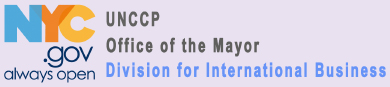 NYC
.gov
always open

UNCCP
Office of the Mayor
Division for International Business